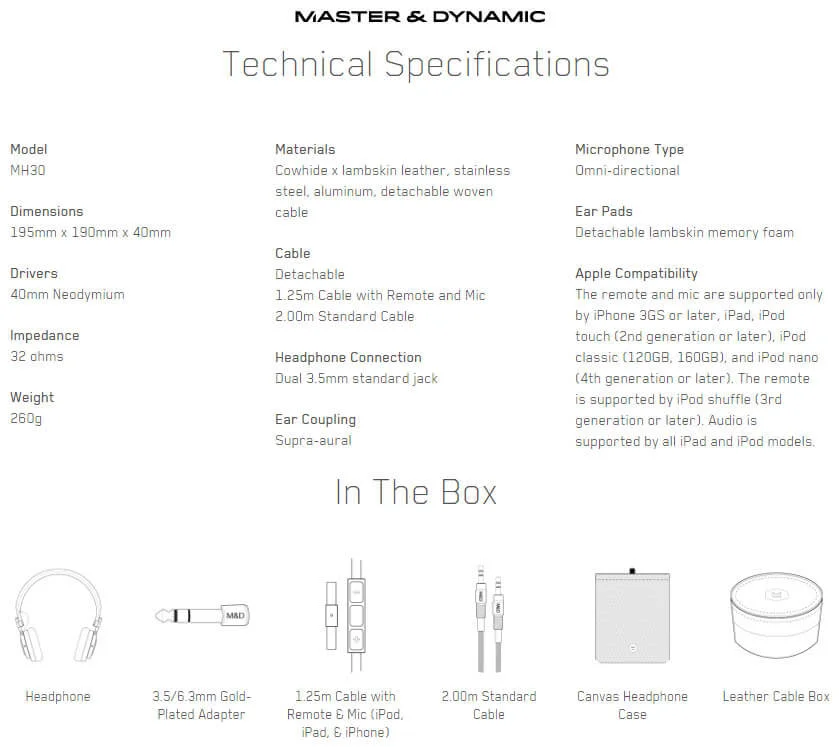 MASTER & DYNAMIC

Technical Specifications

Model
MH30

Dimensions
195mm x 190mm x 40mm

Drivers
40mm Neodymium

Impedance
32 ohms

Weight
260g

Materials
Cowhide x lambskin leather, stainless steel, aluminum, detachable woven cable

Cable
Detachable
1.25m Cable with Remote and Mic
2.00m Standard Cable

Headphone Connection
Dual 3.5mm standard jack

Ear Coupling
Supra-aural

Microphone Type
Omni-directional

Ear Pads
Detachable lambskin memory foam

Apple Compatibility
The remote and mic are supported only by iPhone 3GS or later, iPad, iPod touch (2nd generation or later), iPod classic (120GB, 160GB), and iPod nano (4th generation or later). The remote is supported by iPod shuffle (3rd generation or later). Audio is supported by all iPad and iPod models.

In The Box

M&D

Headphone

3.5/6.3mm Gold-Plated Adapter

1.25m Cable with Remote & Mic (iPod, iPad, & iPhone)

2.00m Standard Cable

Canvas Headphone Case

Leather Cable Box